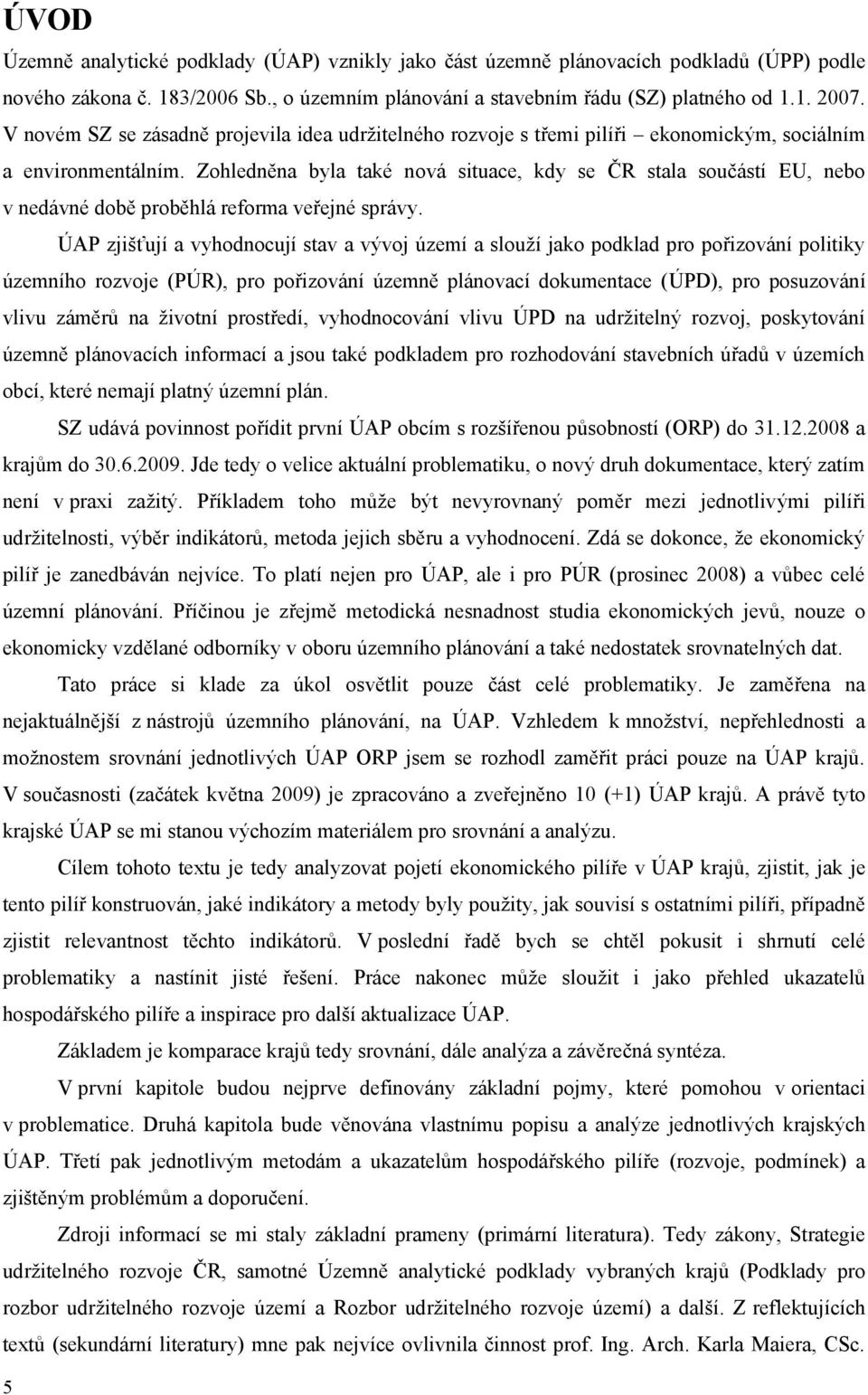 ÚVOD

Územně analytické podklady (ÚAP) vznikly jako část územně plánovacích podkladů (ÚPP) podle nového zákona č. 183/2006 Sb., o územním plánování a stavebním řádu (SZ) platného od 1.1. 2007. V novém SZ se zásadně projevila idea udržitelného rozvoje s třemi pilíři – ekonomickým, sociálním a environmentálním. Zohledněna byla také nová situace, kdy se ČR stala součástí EU, nebo v nedávné době proběhlá reforma veřejné správy.

ÚAP zjišťují a vyhodnocují stav a vývoj území a slouží jako podklad pro pořizování politiky územního rozvoje (PÚR), pro pořizování územně plánovací dokumentace (ÚPD), pro posuzování vlivu záměrů na životní prostředí, vyhodnocování vlivu ÚPD na udržitelný rozvoj, poskytování územně plánovacích informací a jsou také podkladem pro rozhodování stavebních úřadů v územích obcí, které nemají platný územní plán.

SZ udává povinnost pořídit první ÚAP obcím s rozšířenou působností (ORP) do 31.12.2008 a krajům do 30.6.2009. Jde tedy o velice aktuální problematiku, o nový druh dokumentace, který zatím není v praxi zažitý. Příkladem toho může být nevyrovnaný poměr mezi jednotlivými pilíři udržitelnosti, výběr indikátorů, metoda jejich sběru a vyhodnocení. Zdá se dokonce, že ekonomický pilíř je zanedbáván nejvíce. To platí nejen pro ÚAP, ale i pro PÚR (prosinec 2008) a vůbec celé územní plánování. Příčinou je zřejmě metodická nesnadnost studia ekonomických jevů, nouze o ekonomicky vzdělané odborníky v oboru územního plánování a také nedostatek srovnatelných dat.

Tato práce si klade za úkol osvětlit pouze část celé problematiky. Je zaměřena na nejaktuálnější z nástrojů územního plánování, na ÚAP. Vzhledem k množství, nepřehlednosti a možnostem srovnání jednotlivých ÚAP ORP jsem se rozhodl zaměřit práci pouze na ÚAP krajů. V současnosti (začátek května 2009) je zpracováno a zveřejněno 10 (+1) ÚAP krajů. A právě tyto krajské ÚAP se mi stanou výchozím materiálem pro srovnání a analýzu.

Cílem tohoto textu je tedy analyzovat pojetí ekonomického pilíře v ÚAP krajů, zjistit, jak je tento pilíř konstruován, jaké indikátory a metody byly použity, jak souvisí s ostatními pilíři, případně zjistit relevantnost těchto indikátorů. V poslední řadě bych se chtěl pokusit i shrnutí celé problematiky a nastínit jisté řešení. Práce nakonec může sloužit i jako přehled ukazatelů hospodářského pilíře a inspirace pro další aktualizace ÚAP.

Základem je komparace krajů tedy srovnání, dále analýza a závěrečná syntéza.

V první kapitole budou nejprve definovány základní pojmy, které pomohou v orientaci v problematice. Druhá kapitola bude věnována vlastnímu popisu a analýze jednotlivých krajských ÚAP. Třetí pak jednotlivým metodám a ukazatelům hospodářského pilíře (rozvoje, podmínek) a zjištěným problémům a doporučení.

Zdroji informací se mi staly základní prameny (primární literatura). Tedy zákony, Strategie udržitelného rozvoje ČR, samotné Územně analytické podklady vybraných krajů (Podklady pro rozbor udržitelného rozvoje území a Rozbor udržitelného rozvoje území) a další. Z reflektujících textů (sekundární literatury) mne pak nejvíce ovlivnila činnost prof. Ing. Arch. Karla Maiera, CSc.

5